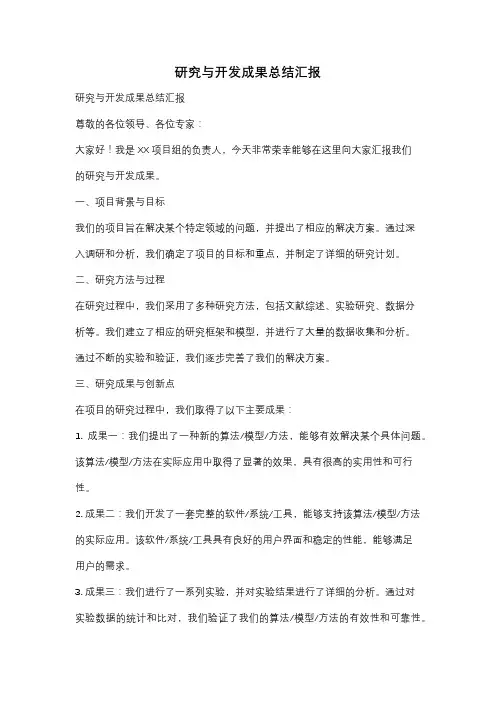 研究与开发成果总结汇报

研究与开发成果总结汇报

尊敬的各位领导、各位专家：

大家好！我是XX项目组的负责人，今天非常荣幸能够在这里向大家汇报我们的研究与开发成果。

一、项目背景与目标

我们的项目旨在解决某个特定领域的问题，并提出了相应的解决方案。通过深入调研和分析，我们确定了项目的目标和重点，并制定了详细的研究计划。

二、研究方法与过程

在研究过程中，我们采用了多种研究方法，包括文献综述、实验研究、数据分析等。我们建立了相应的研究框架和模型，并进行了大量的数据收集和分析。通过不断的实验和验证，我们逐步完善了我们的解决方案。

三、研究成果与创新点

在项目的研究过程中，我们取得了以下主要成果：

1. 成果一：我们提出了一种新的算法/模型/方法，能够有效解决某个具体问题。该算法/模型/方法在实际应用中取得了显著的效果，具有很高的实用性和可行性。

2. 成果二：我们开发了一套完整的软件/系统/工具，能够支持该算法/模型/方法的实际应用。该软件/系统/工具具有良好的用户界面和稳定的性能，能够满足用户的需求。

3. 成果三：我们进行了一系列实验，并对实验结果进行了详细的分析。通过对实验数据的统计和比对，我们验证了我们的算法/模型/方法的有效性和可靠性。